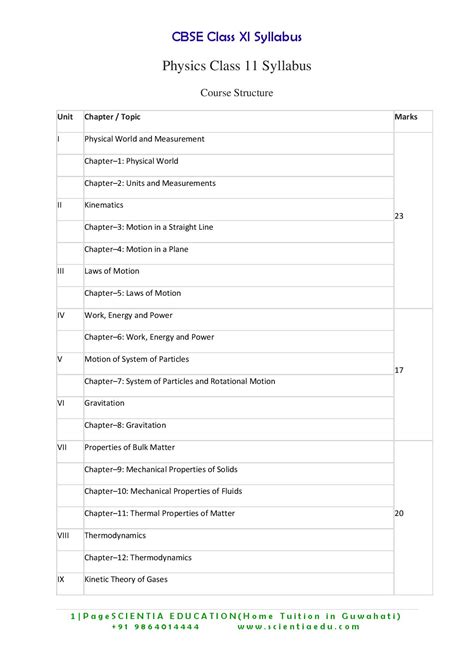 CBSE Class XI Syllabus

Physics Class 11 Syllabus

Course Structure

| Unit | Chapter / Topic | Marks |
|---|---|---|
| I | Physical World and Measurement | 23 |
|  | Chapter–1: Physical World |  |
|  | Chapter–2: Units and Measurements |  |
| II | Kinematics |  |
|  | Chapter–3: Motion in a Straight Line |  |
|  | Chapter–4: Motion in a Plane |  |
| III | Laws of Motion |  |
|  | Chapter–5: Laws of Motion |  |
| IV | Work, Energy and Power | 17 |
|  | Chapter–6: Work, Energy and Power |  |
| V | Motion of System of Particles |  |
|  | Chapter–7: System of Particles and Rotational Motion |  |
| VI | Gravitation |  |
|  | Chapter–8: Gravitation |  |
| VII | Properties of Bulk Matter | 20 |
|  | Chapter–9: Mechanical Properties of Solids |  |
|  | Chapter–10: Mechanical Properties of Fluids |  |
|  | Chapter–11: Thermal Properties of Matter |  |
| VIII | Thermodynamics |  |
|  | Chapter–12: Thermodynamics |  |
| IX | Kinetic Theory of Gases |  |

1|PageSCIENTIA EDUCATION(Home Tuition in Guwahati)
+91 9864014444 www.scientiaedu.com